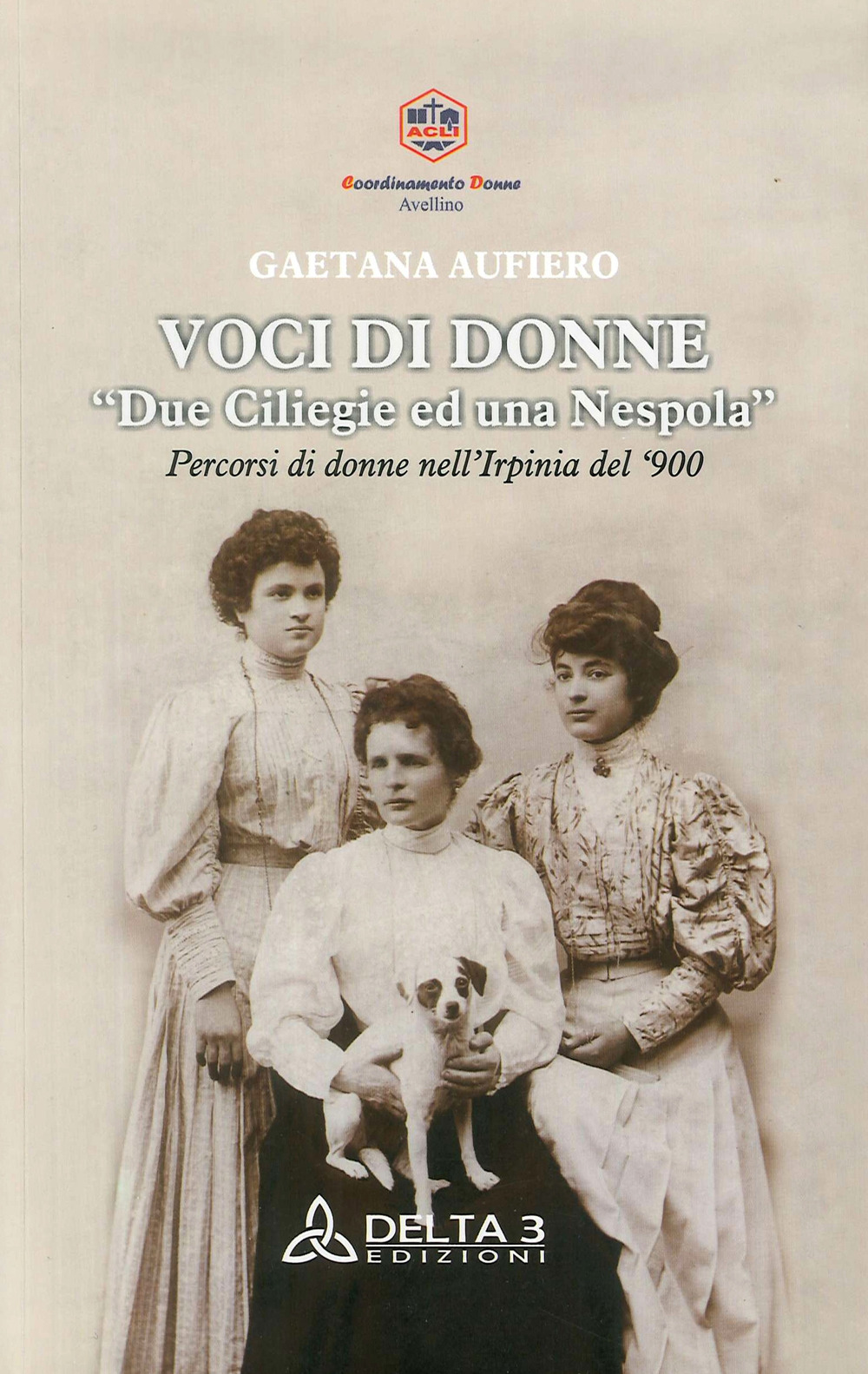 ACLI

Coordinamento Donne
Avellino

GAETANA AUFIERO

VOCI DI DONNE
"Due Ciliegie ed una Nespola"
Percorsi di donne nell'Irpinia del '900

DELTA 3
EDIZIONI